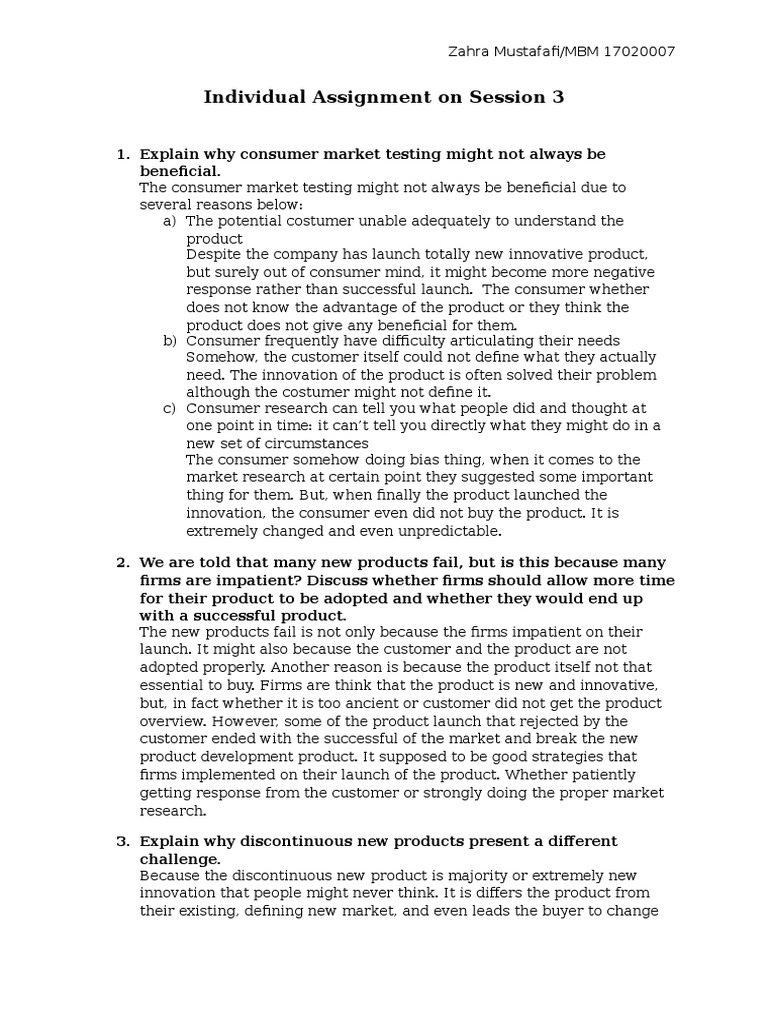 Zahra Mustafafi/MBM 17020007

Individual Assignment on Session 3

1. Explain why consumer market testing might not always be beneficial.
The consumer market testing might not always be beneficial due to several reasons below:
a) The potential costumer unable adequately to understand the product
Despite the company has launch totally new innovative product, but surely out of consumer mind, it might become more negative response rather than successful launch. The consumer whether does not know the advantage of the product or they think the product does not give any beneficial for them.
b) Consumer frequently have difficulty articulating their needs
Somehow, the customer itself could not define what they actually need. The innovation of the product is often solved their problem although the costumer might not define it.
c) Consumer research can tell you what people did and thought at one point in time: it can't tell you directly what they might do in a new set of circumstances
The consumer somehow doing bias thing, when it comes to the market research at certain point they suggested some important thing for them. But, when finally the product launched the innovation, the consumer even did not buy the product. It is extremely changed and even unpredictable.

2. We are told that many new products fail, but is this because many firms are impatient? Discuss whether firms should allow more time for their product to be adopted and whether they would end up with a successful product.
The new products fail is not only because the firms impatient on their launch. It might also because the customer and the product are not adopted properly. Another reason is because the product itself not that essential to buy. Firms are think that the product is new and innovative, but, in fact whether it is too ancient or customer did not get the product overview. However, some of the product launch that rejected by the customer ended with the successful of the market and break the new product development product. It supposed to be good strategies that firms implemented on their launch of the product. Whether patiently getting response from the customer or strongly doing the proper market research.

3. Explain why discontinuous new products present a different challenge.
Because the discontinuous new product is majority or extremely new innovation that people might never think. It is differs the product from their existing, defining new market, and even leads the buyer to change